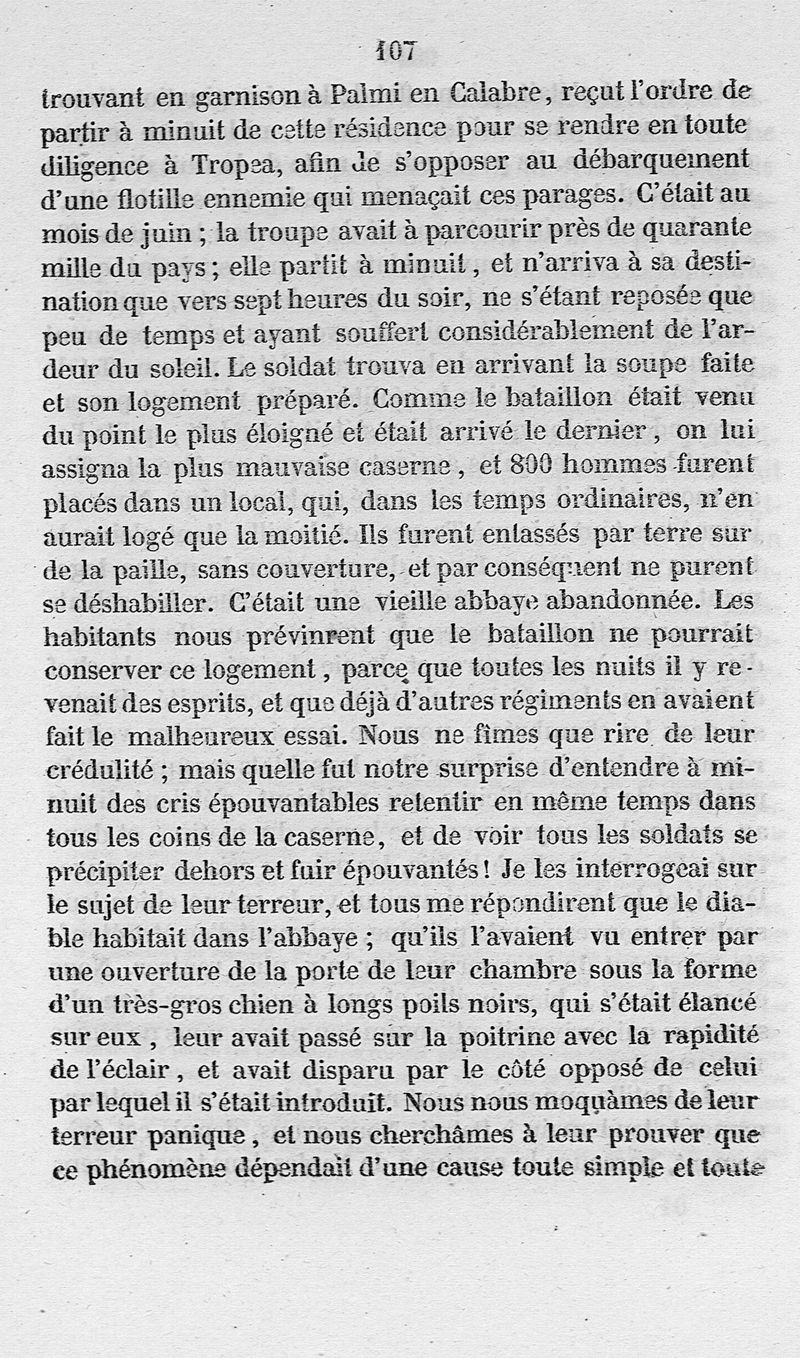 107

trouvant en garnison à Palmi en Calabre, reçut l'ordre de partir à minuit de cette résidence pour se rendre en toute diligence à Tropea, afin de s'opposer au débarquement d'une flotille ennemie qui menaçait ces parages. C'était au mois de juin ; la troupe avait à parcourir près de quarante mille du pays ; elle partit à minuit, et n'arriva à sa destination que vers sept heures du soir, ne s'étant reposée que peu de temps et ayant souffert considérablement de l'ardeur du soleil. Le soldat trouva en arrivant la soupe faite et son logement préparé. Comme le bataillon était venu du point le plus éloigné et était arrivé le dernier, on lui assigna la plus mauvaise caserne, et 800 hommes furent placés dans un local, qui, dans les temps ordinaires, n'en aurait logé que la moitié. Ils furent entassés par terre sur de la paille, sans couverture, et par conséquent ne purent se déshabiller. C'était une vieille abbaye abandonnée. Les habitants nous prévinrent que le bataillon ne pourrait conserver ce logement, parce que toutes les nuits il y revenait des esprits, et que déjà d'autres régiments en avaient fait le malheureux essai. Nous ne fîmes que rire de leur crédulité ; mais quelle fut notre surprise d'entendre à minuit des cris épouvantables retentir en même temps dans tous les coins de la caserne, et de voir tous les soldats se précipiter dehors et fuir épouvantés ! Je les interrogeai sur le sujet de leur terreur, et tous me répondirent que le diable habitait dans l'abbaye ; qu'ils l'avaient vu entrer par une ouverture de la porte de leur chambre sous la forme d'un très-gros chien à longs poils noirs, qui s'était élancé sur eux, leur avait passé sur la poitrine avec la rapidité de l'éclair, et avait disparu par le côté opposé de celui par lequel il s'était introduit. Nous nous moquâmes de leur terreur panique, et nous cherchâmes à leur prouver que ce phénomène dépendait d'une cause toute simple et toute